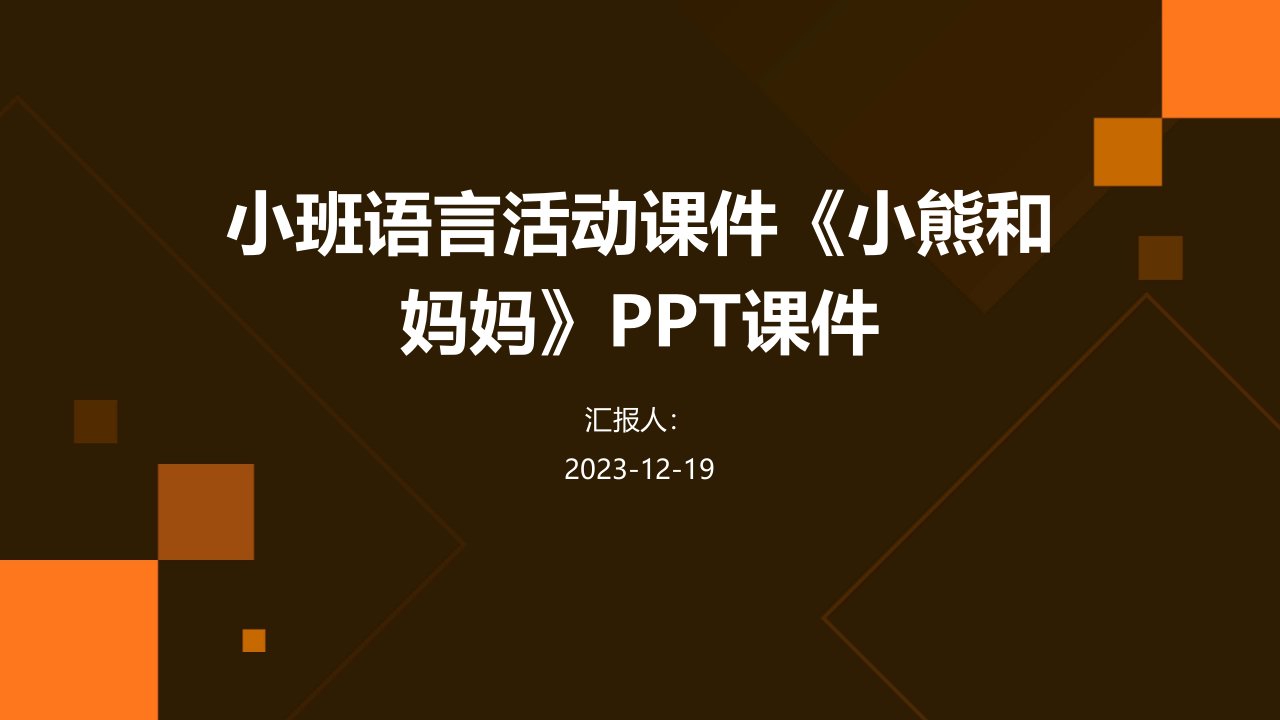 小班语言活动课件《小熊和妈妈》PPT课件

汇报人：

2023-12-19